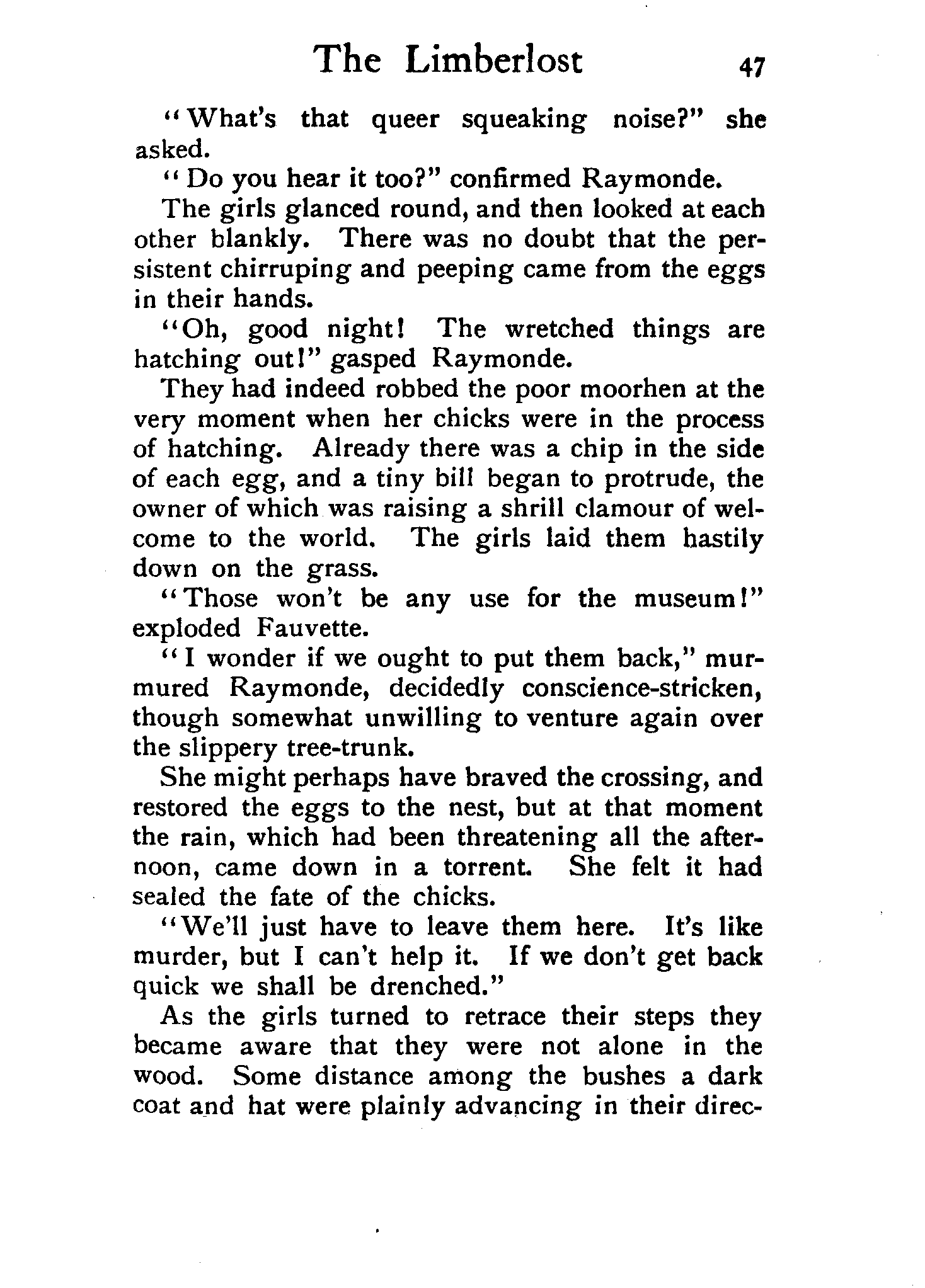 The Limberlost 47

"What's that queer squeaking noise?" she asked.

"Do you hear it too?" confirmed Raymonde.

The girls glanced round, and then looked at each other blankly. There was no doubt that the persistent chirruping and peeping came from the eggs in their hands.

"Oh, good night! The wretched things are hatching out!" gasped Raymonde.

They had indeed robbed the poor moorhen at the very moment when her chicks were in the process of hatching. Already there was a chip in the side of each egg, and a tiny bill began to protrude, the owner of which was raising a shrill clamour of welcome to the world. The girls laid them hastily down on the grass.

"Those won't be any use for the museum!" exploded Fauvette.

"I wonder if we ought to put them back," murmured Raymonde, decidedly conscience-stricken, though somewhat unwilling to venture again over the slippery tree-trunk.

She might perhaps have braved the crossing, and restored the eggs to the nest, but at that moment the rain, which had been threatening all the afternoon, came down in a torrent. She felt it had sealed the fate of the chicks.

"We'll just have to leave them here. It's like murder, but I can't help it. If we don't get back quick we shall be drenched."

As the girls turned to retrace their steps they became aware that they were not alone in the wood. Some distance among the bushes a dark coat and hat were plainly advancing in their direc-